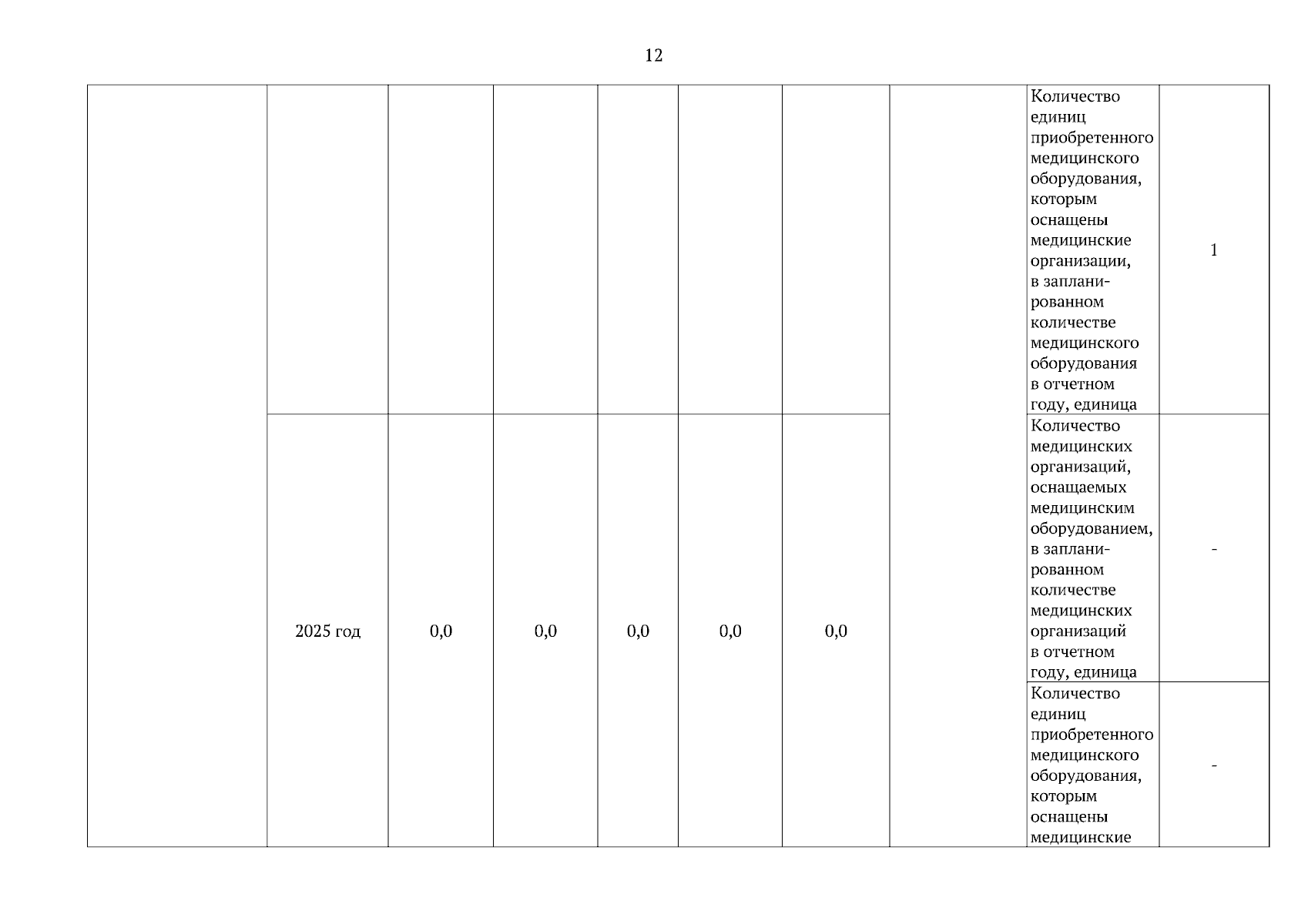 12

|  |  |  |  |  |  |  |  |  |  |
|---|---|---|---|---|---|---|---|---|---|
|  |  |  |  |  |  |  |  | Количество единиц приобретенного медицинского оборудования, которым оснащены медицинские организации, в запланированном количестве медицинского оборудования в отчетном году, единица | 1 |
|  | 2025 год | 0,0 | 0,0 | 0,0 | 0,0 | 0,0 |  | Количество медицинских организаций, оснащаемых медицинским оборудованием, в запланированном количестве медицинских организаций в отчетном году, единица | - |
|  |  |  |  |  |  |  |  | Количество единиц приобретенного медицинского оборудования, которым оснащены медицинские | - |